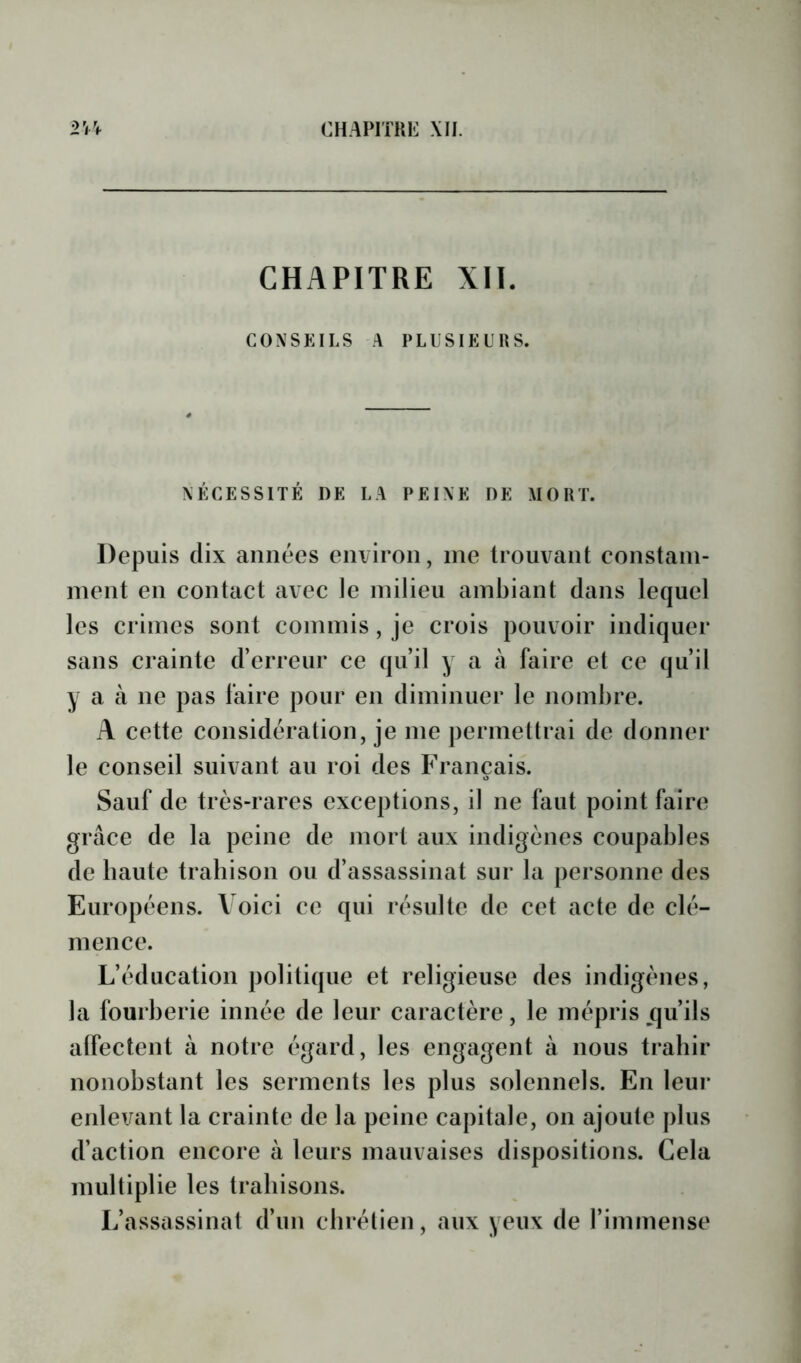 244 CHAPITRE XII.

CHAPITRE XII.

CONSEILS A PLUSIEURS.

NÉCESSITÉ DE LA PEINE DE MORT.

Depuis dix années environ, me trouvant constamment en contact avec le milieu ambiant dans lequel les crimes sont commis, je crois pouvoir indiquer sans crainte d'erreur ce qu'il y a à faire et ce qu'il y a à ne pas faire pour en diminuer le nombre.

A cette considération, je me permettrai de donner le conseil suivant au roi des Français.

Sauf de très-rares exceptions, il ne faut point faire grâce de la peine de mort aux indigènes coupables de haute trahison ou d'assassinat sur la personne des Européens. Voici ce qui résulte de cet acte de clémence.

L'éducation politique et religieuse des indigènes, la fourberie innée de leur caractère, le mépris qu'ils affectent à notre égard, les engagent à nous trahir nonobstant les serments les plus solennels. En leur enlevant la crainte de la peine capitale, on ajoute plus d'action encore à leurs mauvaises dispositions. Cela multiplie les trahisons.

L'assassinat d'un chrétien, aux yeux de l'immense